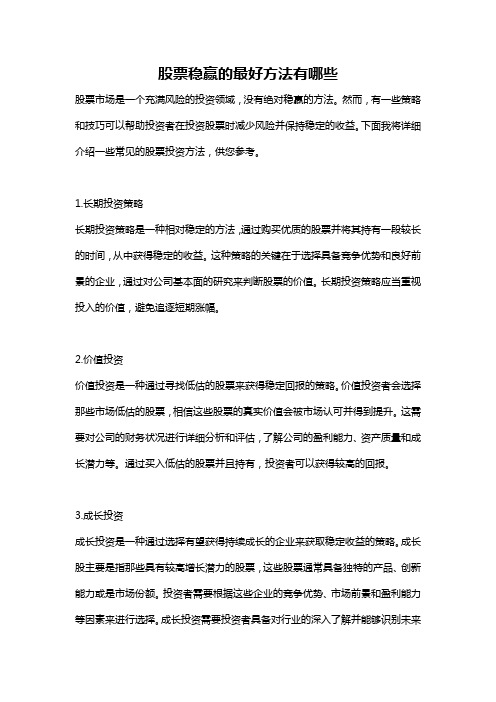 股票稳赢的最好方法有哪些

股票市场是一个充满风险的投资领域，没有绝对稳赢的方法。然而，有一些策略和技巧可以帮助投资者在投资股票时减少风险并保持稳定的收益。下面我将详细介绍一些常见的股票投资方法，供您参考。

1.长期投资策略

长期投资策略是一种相对稳定的方法，通过购买优质的股票并将其持有一段较长的时间，从中获得稳定的收益。这种策略的关键在于选择具备竞争优势和良好前景的企业，通过对公司基本面的研究来判断股票的价值。长期投资策略应当重视投入的价值，避免追逐短期涨幅。

2.价值投资

价值投资是一种通过寻找低估的股票来获得稳定回报的策略。价值投资者会选择那些市场低估的股票，相信这些股票的真实价值会被市场认可并得到提升。这需要对公司的财务状况进行详细分析和评估，了解公司的盈利能力、资产质量和成长潜力等。通过买入低估的股票并且持有，投资者可以获得较高的回报。

3.成长投资

成长投资是一种通过选择有望获得持续成长的企业来获取稳定收益的策略。成长股主要是指那些具有较高增长潜力的股票，这些股票通常具备独特的产品、创新能力或是市场份额。投资者需要根据这些企业的竞争优势、市场前景和盈利能力等因素来进行选择。成长投资需要投资者具备对行业的深入了解并能够识别未来